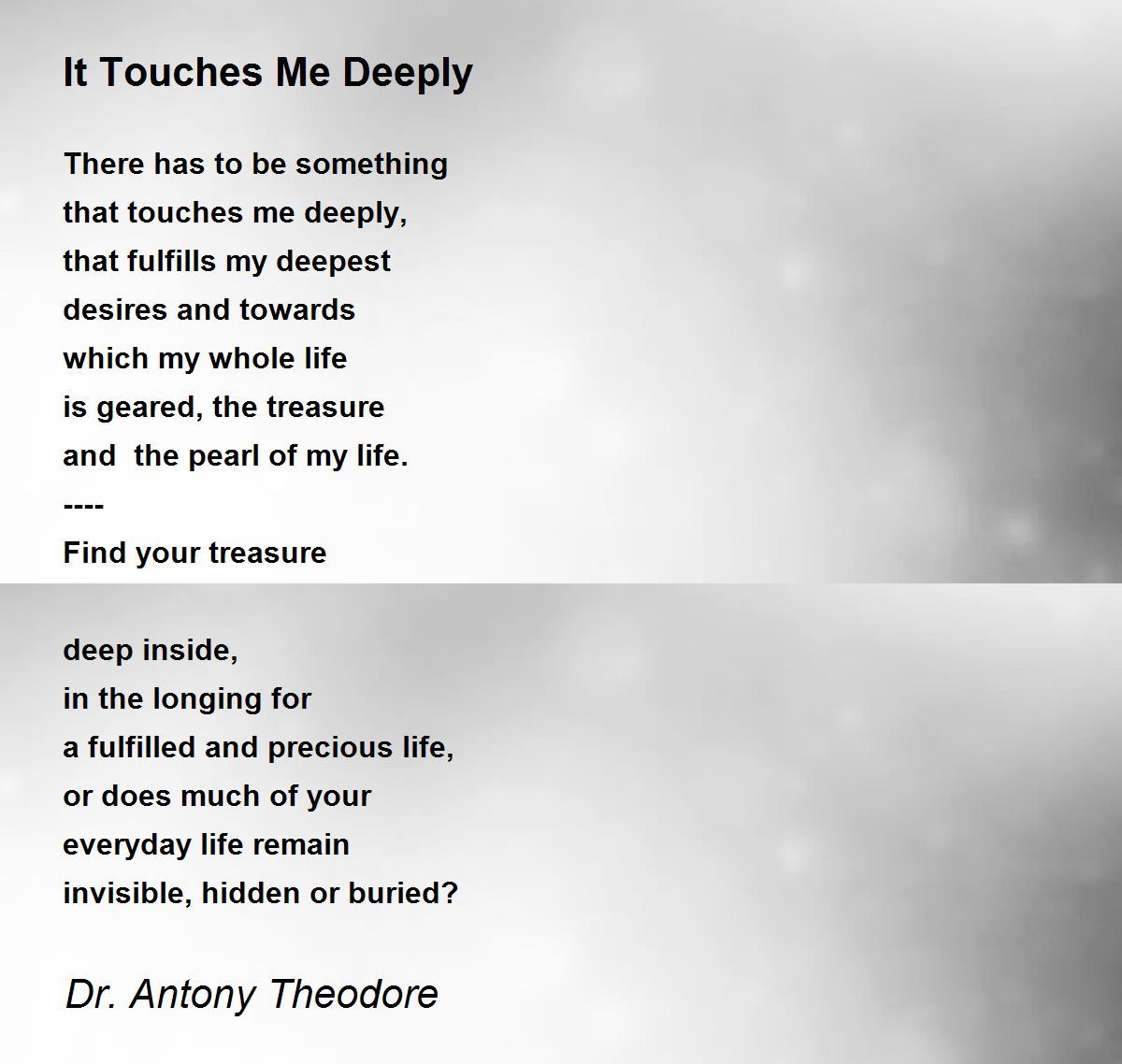 It Touches Me Deeply

There has to be something
that touches me deeply,
that fulfills my deepest
desires and towards
which my whole life
is geared, the treasure
and  the pearl of my life.
----
Find your treasure

deep inside,
in the longing for
a fulfilled and precious life,
or does much of your
everyday life remain
invisible, hidden or buried?

Dr. Antony Theodore